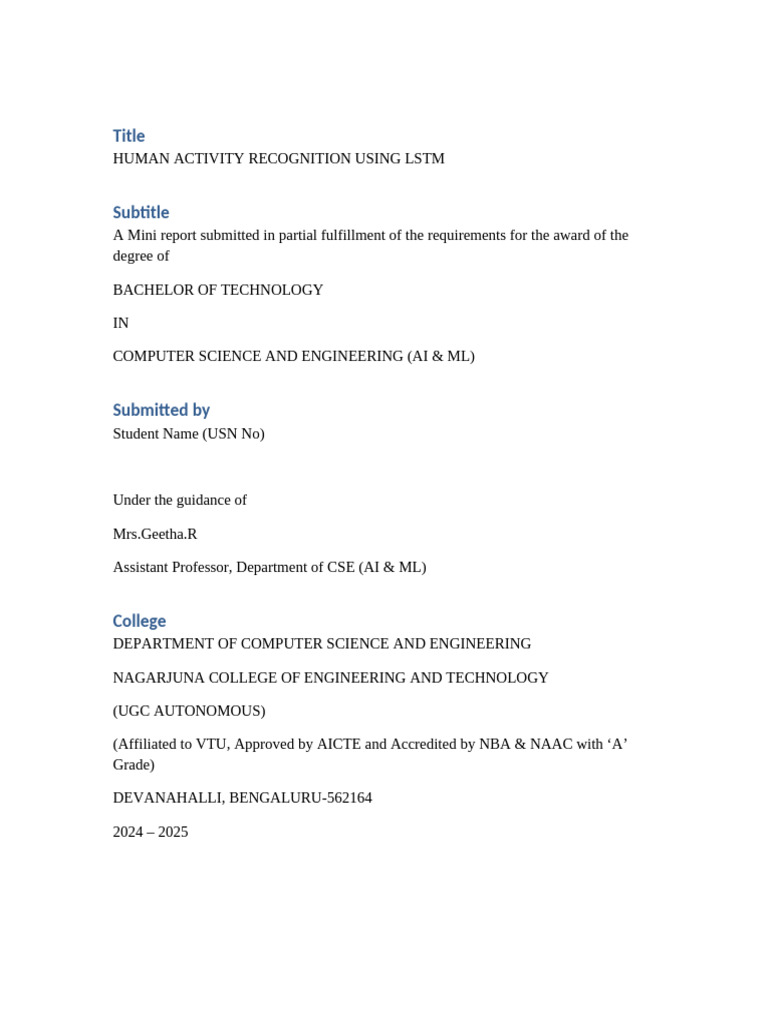 Title
HUMAN ACTIVITY RECOGNITION USING LSTM

Subtitle
A Mini report submitted in partial fulfillment of the requirements for the award of the degree of

BACHELOR OF TECHNOLOGY

IN

COMPUTER SCIENCE AND ENGINEERING (AI & ML)

Submitted by
Student Name (USN No)

Under the guidance of

Mrs.Geetha.R

Assistant Professor, Department of CSE (AI & ML)

College
DEPARTMENT OF COMPUTER SCIENCE AND ENGINEERING

NAGARJUNA COLLEGE OF ENGINEERING AND TECHNOLOGY

(UGC AUTONOMOUS)

(Affiliated to VTU, Approved by AICTE and Accredited by NBA & NAAC with ‘A’ Grade)

DEVANAHALLI, BENGALURU-562164

2024 – 2025